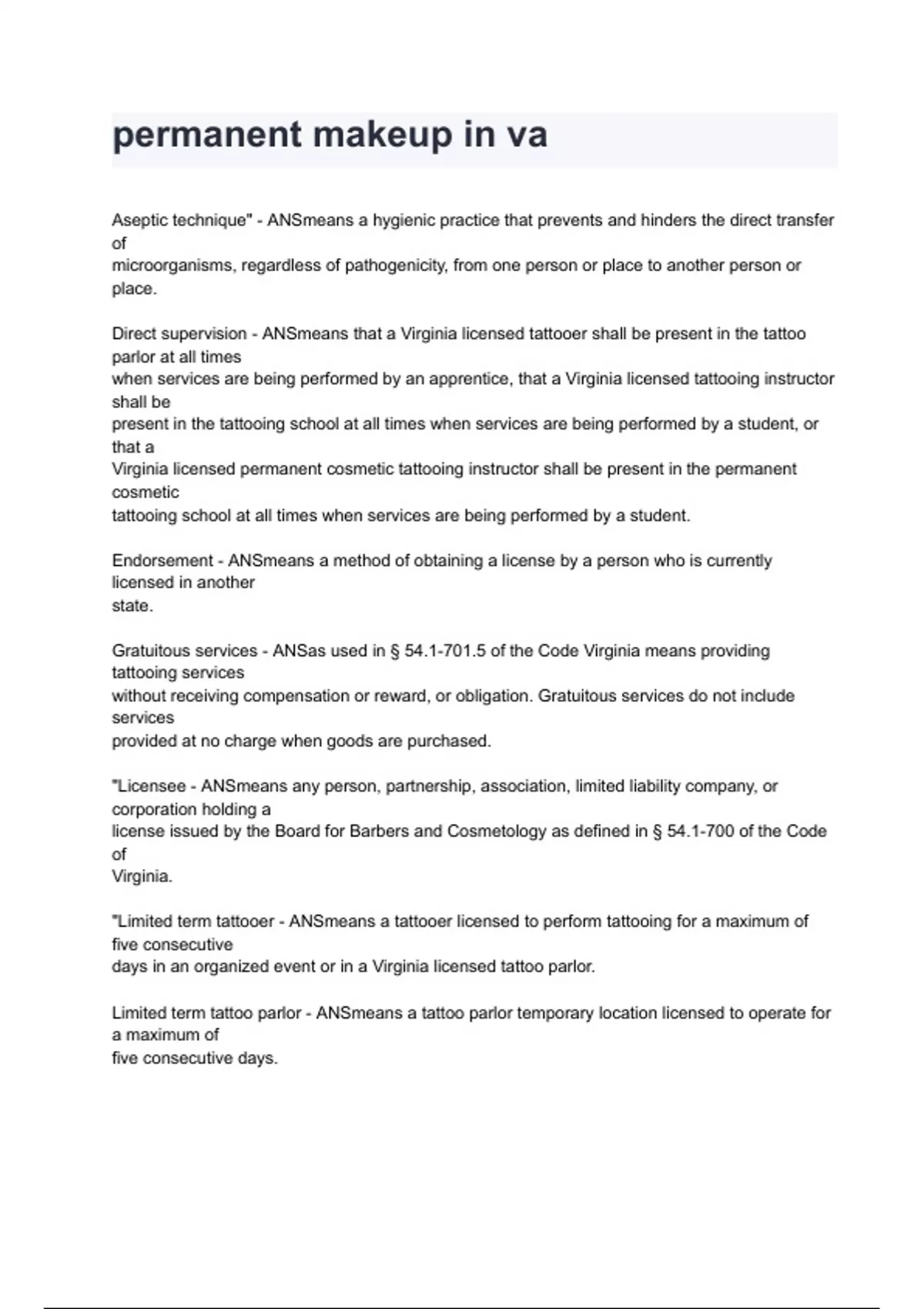 permanent makeup in va

Aseptic technique" - ANSmeans a hygienic practice that prevents and hinders the direct transfer of microorganisms, regardless of pathogenicity, from one person or place to another person or place.

Direct supervision - ANSmeans that a Virginia licensed tattooer shall be present in the tattoo parlor at all times when services are being performed by an apprentice, that a Virginia licensed tattooing instructor shall be present in the tattooing school at all times when services are being performed by a student, or that a Virginia licensed permanent cosmetic tattooing instructor shall be present in the permanent cosmetic tattooing school at all times when services are being performed by a student.

Endorsement - ANSmeans a method of obtaining a license by a person who is currently licensed in another state.

Gratuitous services - ANSas used in § 54.1-701.5 of the Code Virginia means providing tattooing services without receiving compensation or reward, or obligation. Gratuitous services do not include services provided at no charge when goods are purchased.

"Licensee - ANSmeans any person, partnership, association, limited liability company, or corporation holding a license issued by the Board for Barbers and Cosmetology as defined in § 54.1-700 of the Code of Virginia.

"Limited term tattooer - ANSmeans a tattooer licensed to perform tattooing for a maximum of five consecutive days in an organized event or in a Virginia licensed tattoo parlor.

Limited term tattoo parlor - ANSmeans a tattoo parlor temporary location licensed to operate for a maximum of five consecutive days.